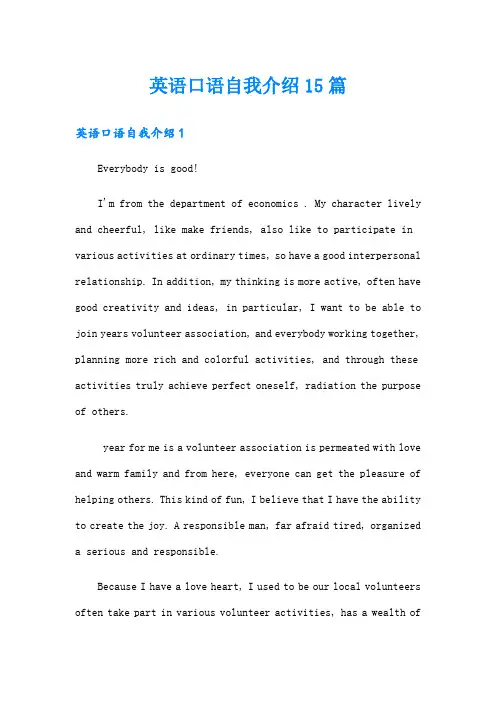 英语口语自我介绍15篇

英语口语自我介绍1

Everybody is good!

I'm from the department of economics . My character lively and cheerful, like make friends, also like to participate in various activities at ordinary times, so have a good interpersonal relationship. In addition, my thinking is more active, often have good creativity and ideas, in particular, I want to be able to join years volunteer association, and everybody working together, planning more rich and colorful activities, and through these activities truly achieve perfect oneself, radiation the purpose of others.

year for me is a volunteer association is permeated with love and warm family and from here, everyone can get the pleasure of helping others. This kind of fun, I believe that I have the ability to create the joy. A responsible man, far afraid tired, organized a serious and responsible.

Because I have a love heart, I used to be our local volunteers often take part in various volunteer activities, has a wealth of